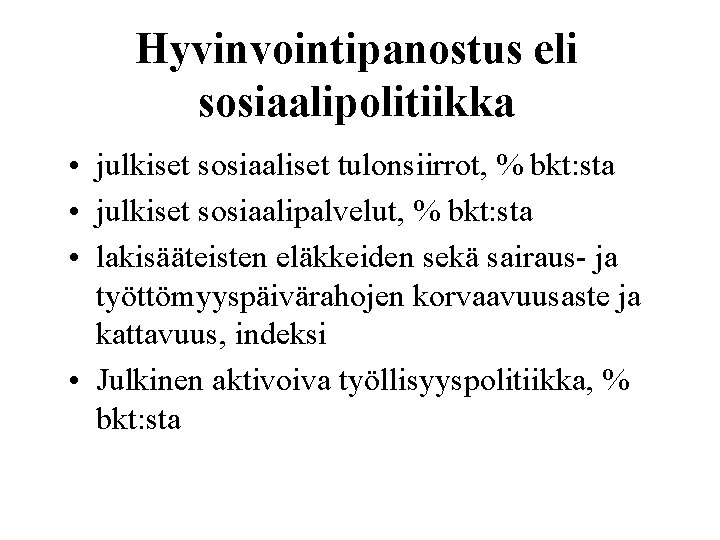 Hyvinvointipanostus eli sosiaalipolitiikka

• julkiset sosiaaliset tulonsiirrot, % bkt:sta
• julkiset sosiaalipalvelut, % bkt:sta
• lakisääteisten eläkkeiden sekä sairaus- ja työttömyyspäivärahojen korvaavuusaste ja kattavuus, indeksi
• Julkinen aktivoiva työllisyyspolitiikka, % bkt:sta